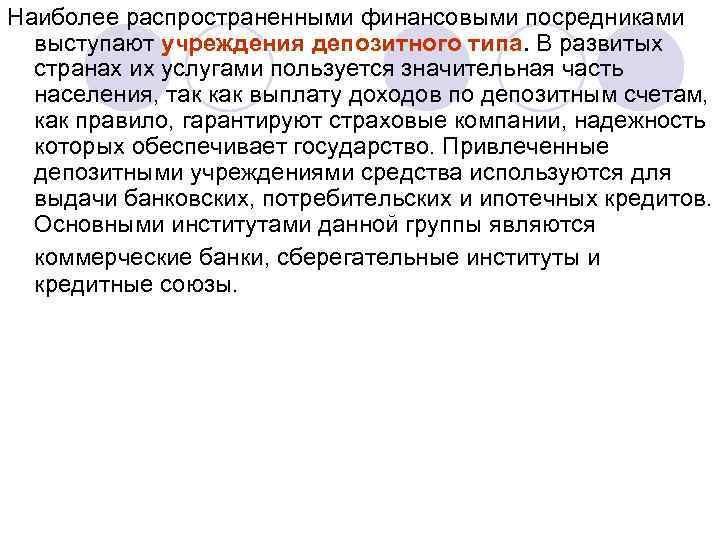 Наиболее распространенными финансовыми посредниками выступают учреждения депозитного типа. В развитых странах их услугами пользуется значительная часть населения, так как выплату доходов по депозитным счетам, как правило, гарантируют страховые компании, надежность которых обеспечивает государство. Привлеченные депозитными учреждениями средства используются для выдачи банковских, потребительских и ипотечных кредитов. Основными институтами данной группы являются коммерческие банки, сберегательные институты и кредитные союзы.